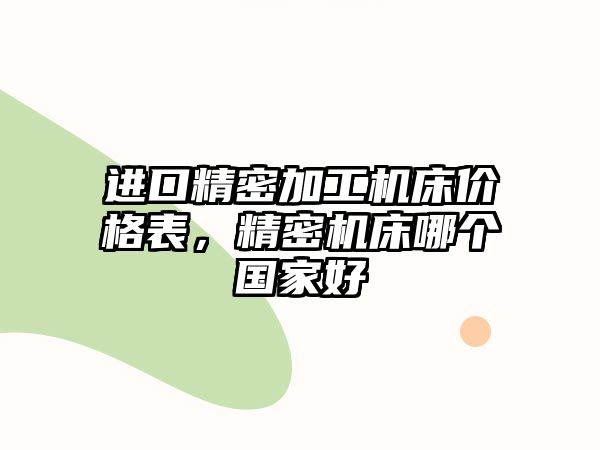 进口精密加工机床价格表，精密机床哪个国家好